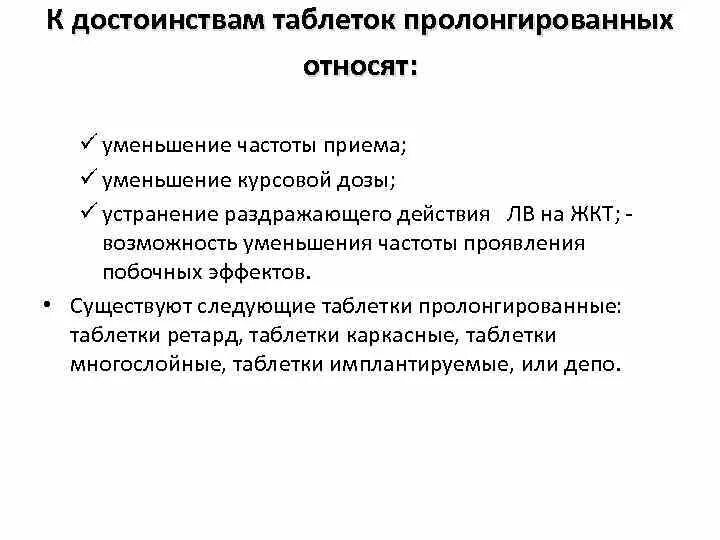 К достоинствам таблеток пролонгированных относят:

✓ уменьшение частоты приема;
✓ уменьшение курсовой дозы;
✓ устранение раздражающего действия ЛВ на ЖКТ; - возможность уменьшения частоты проявления побочных эффектов.

• Существуют следующие таблетки пролонгированные: таблетки ретард, таблетки каркасные, таблетки многослойные, таблетки имплантируемые, или депо.